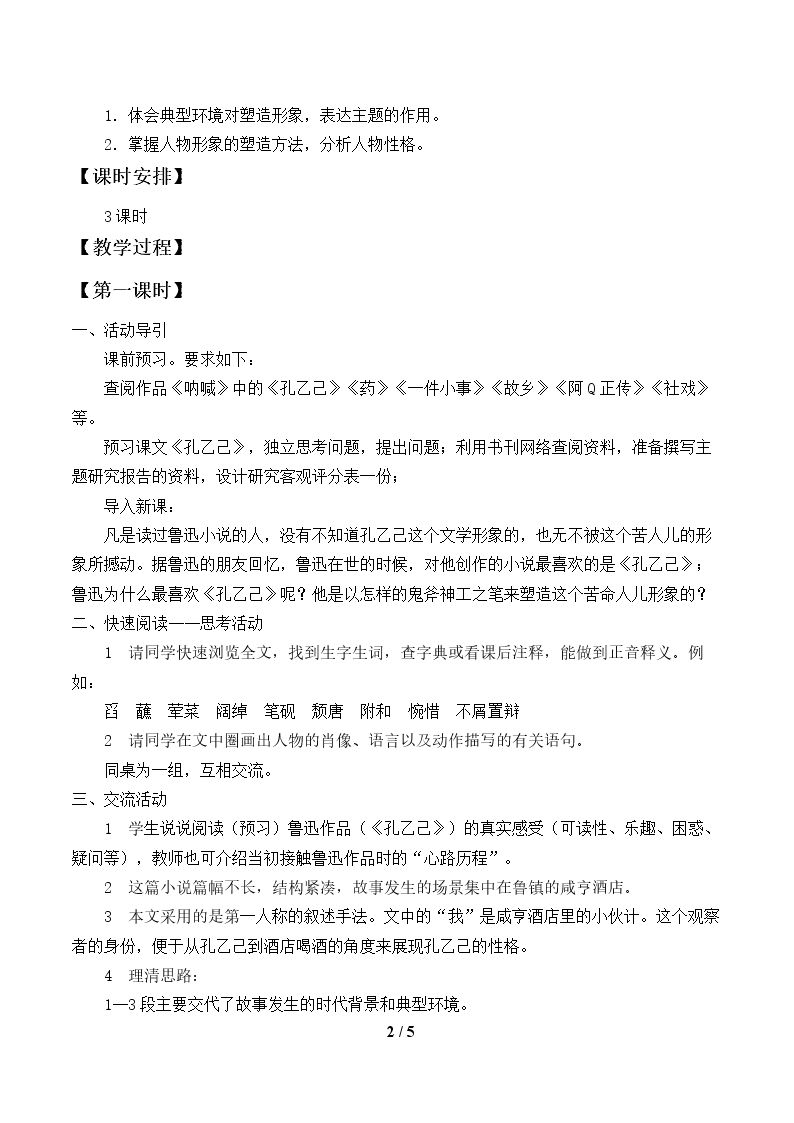 1．体会典型环境对塑造形象，表达主题的作用。

2．掌握人物形象的塑造方法，分析人物性格。

【课时安排】

3课时

【教学过程】

【第一课时】

一、活动导引

课前预习。要求如下：

查阅作品《呐喊》中的《孔乙己》《药》《一件小事》《故乡》《阿Q正传》《社戏》等。

预习课文《孔乙己》，独立思考问题，提出问题；利用书刊网络查阅资料，准备撰写主题研究报告的资料，设计研究客观评分表一份；

导入新课：

凡是读过鲁迅小说的人，没有不知道孔乙己这个文学形象的，也无不被这个苦人儿的形象所撼动。据鲁迅的朋友回忆，鲁迅在世的时候，对他创作的小说最喜欢的是《孔乙己》；鲁迅为什么最喜欢《孔乙己》呢？他是以怎样的鬼斧神工之笔来塑造这个苦命人儿形象的？

二、快速阅读——思考活动

1 请同学快速浏览全文，找到生字生词，查字典或看课后注释，能做到正音释义。例如：

舀 蘸 荤菜 阔绰 笔砚 颓唐 附和 惋惜 不屑置辩

2 请同学在文中圈画出人物的肖像、语言以及动作描写的有关语句。

同桌为一组，互相交流。

三、交流活动

1 学生说说阅读（预习）鲁迅作品（《孔乙己》）的真实感受（可读性、乐趣、困惑、疑问等），教师也可介绍当初接触鲁迅作品时的“心路历程”。

2 这篇小说篇幅不长，结构紧凑，故事发生的场景集中在鲁镇的咸亨酒店。

3 本文采用的是第一人称的叙述手法。文中的“我”是咸亨酒店里的小伙计。这个观察者的身份，便于从孔乙己到酒店喝酒的角度来展现孔乙己的性格。

4 理清思路：

1—3段主要交代了故事发生的时代背景和典型环境。

2 / 5